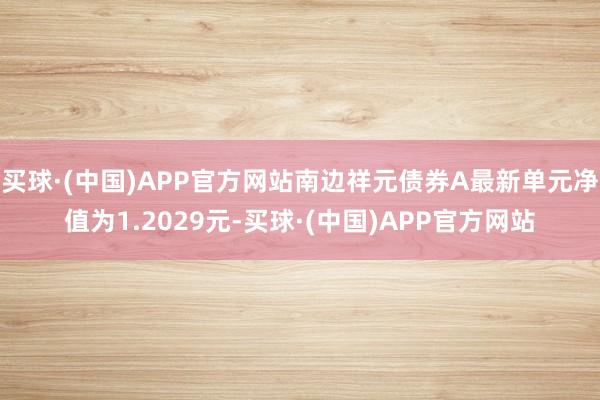 买球·(中国)APP官方网站南边祥元债券A最新单元净值为1.2029元-买球·(中国)APP官方网站